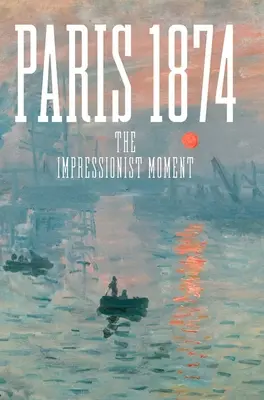 PARIS 1874

THE
IMPRESSIONIST MOMENT